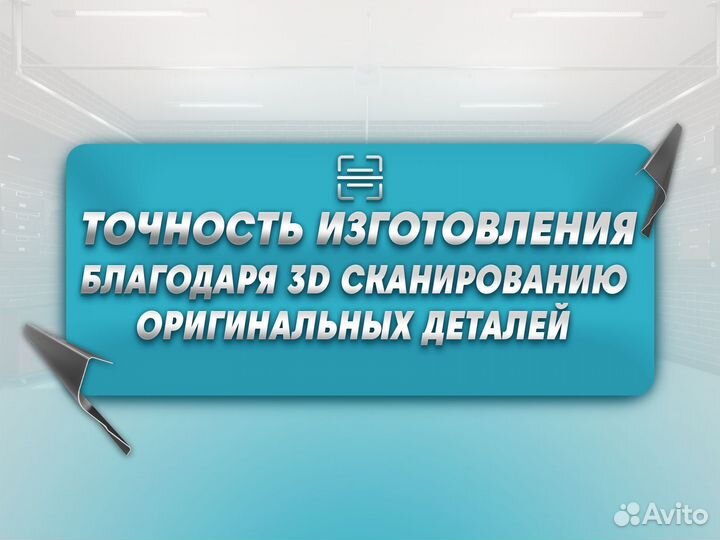 ТОЧНОСТЬ ИЗГОТОВЛЕНИЯ
БЛАГОДАРЯ 3D СКАНИРОВАНИЮ
ОРИГИНАЛЬНЫХ ДЕТАЛЕЙ

Avito